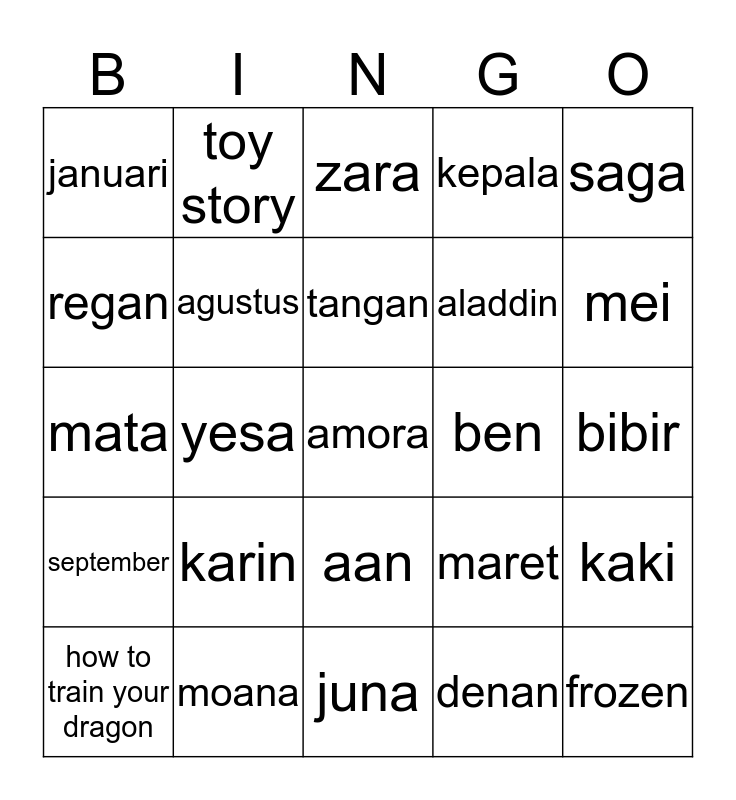 | B | I | N | G | O |
|---|---|---|---|---|
| januari | toy story | zara | kepala | saga |
| regan | agustus | tangan | aladdin | mei |
| mata | yesa | amora | ben | bibir |
| september | karin | aan | maret | kaki |
| how to train your dragon | moana | juna | denan | frozen |